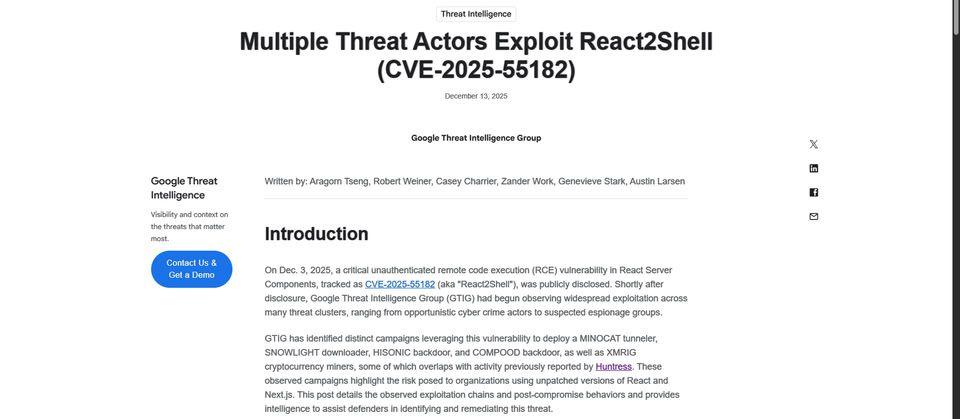 Threat Intelligence

Multiple Threat Actors Exploit React2Shell (CVE-2025-55182)

December 13, 2025

Google Threat Intelligence Group

Google Threat Intelligence

Visibility and context on the threats that matter most.

Contact Us & Get a Demo

Written by: Aragorn Tseng, Robert Weiner, Casey Charrier, Zander Work, Genevieve Stark, Austin Larsen

Introduction

On Dec. 3, 2025, a critical unauthenticated remote code execution (RCE) vulnerability in React Server Components, tracked as CVE-2025-55182 (aka "React2Shell"), was publicly disclosed. Shortly after disclosure, Google Threat Intelligence Group (GTIG) had begun observing widespread exploitation across many threat clusters, ranging from opportunistic cyber crime actors to suspected espionage groups.

GTIG has identified distinct campaigns leveraging this vulnerability to deploy a MINOCAT tunneler, SNOWLIGHT downloader, HISONIC backdoor, and COMPOOD backdoor, as well as XMRIG cryptocurrency miners, some of which overlaps with activity previously reported by Huntress. These observed campaigns highlight the risk posed to organizations using unpatched versions of React and Next.js. This post details the observed exploitation chains and post-compromise behaviors and provides intelligence to assist defenders in identifying and remediating this threat.